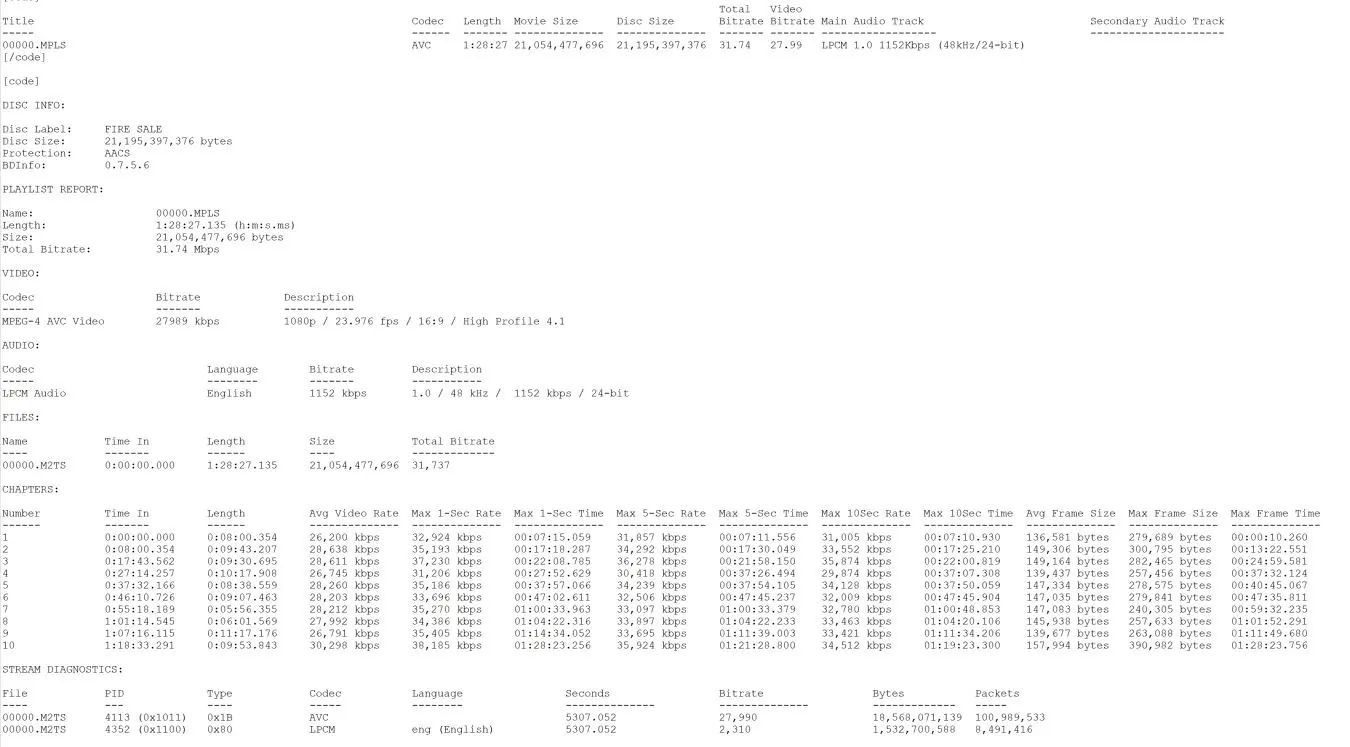 | Title | Codec | Length | Movie Size | Disc Size | Total Bitrate | Video Bitrate | Main Audio Track | Secondary Audio Track |
|---|---|---|---|---|---|---|---|---|
| 00000.MPLS | AVC | 1:28:27 | 21,054,477,696 | 21,195,397,376 | 31.74 | 27.99 | LPCM 1.0 1152Kbps (48kHz/24-bit) | |

[/code]

[code]

DISC INFO:

Disc Label: FIRE SALE
Disc Size: 21,195,397,376 bytes
Protection: AACS
BDInfo: 0.7.5.6

PLAYLIST REPORT:

Name: 00000.MPLS
Length: 1:28:27.135 (h:m:s.ms)
Size: 21,054,477,696 bytes
Total Bitrate: 31.74 Mbps

VIDEO:

| Codec | Bitrate | Description |
|---|---|---|
| MPEG-4 AVC Video | 27989 kbps | 1080p / 23.976 fps / 16:9 / High Profile 4.1 |

AUDIO:

| Codec | Language | Bitrate | Description |
|---|---|---|---|
| LPCM Audio | English | 1152 kbps | 1.0 / 48 kHz / 1152 kbps / 24-bit |

FILES:

| Name | Time In | Length | Size | Total Bitrate |
|---|---|---|---|---|
| 00000.M2TS | 0:00:00.000 | 1:28:27.135 | 21,054,477,696 | 31,737 |

CHAPTERS:

| Number | Time In | Length | Avg Video Rate | Max 1-Sec Rate | Max 1-Sec Time | Max 5-Sec Rate | Max 5-Sec Time | Max 10Sec Rate | Max 10Sec Time | Avg Frame Size | Max Frame Size | Max Frame Time |
|---|---|---|---|---|---|---|---|---|---|---|---|---|
| 1 | 0:00:00.000 | 0:08:00.354 | 26,200 kbps | 32,924 kbps | 00:07:15.059 | 31,857 kbps | 00:07:11.556 | 31,005 kbps | 00:07:10.930 | 136,581 bytes | 279,689 bytes | 00:00:10.260 |
| 2 | 0:08:00.354 | 0:09:43.207 | 28,638 kbps | 35,193 kbps | 00:17:18.287 | 34,292 kbps | 00:17:30.049 | 33,552 kbps | 00:17:25.210 | 149,306 bytes | 300,795 bytes | 00:13:22.551 |
| 3 | 0:17:43.562 | 0:09:30.695 | 28,611 kbps | 37,230 kbps | 00:22:08.785 | 36,278 kbps | 00:21:58.150 | 35,874 kbps | 00:22:00.819 | 149,164 bytes | 282,465 bytes | 00:24:59.581 |
| 4 | 0:27:14.257 | 0:10:17.908 | 26,745 kbps | 31,206 kbps | 00:27:52.629 | 30,418 kbps | 00:37:26.494 | 29,874 kbps | 00:37:07.308 | 139,437 bytes | 257,456 bytes | 00:37:32.124 |
| 5 | 0:37:32.166 | 0:08:38.559 | 28,260 kbps | 35,186 kbps | 00:37:57.066 | 34,239 kbps | 00:37:54.105 | 34,128 kbps | 00:37:50.059 | 147,334 bytes | 278,575 bytes | 00:40:45.067 |
| 6 | 0:46:10.726 | 0:09:07.463 | 28,203 kbps | 33,696 kbps | 00:47:02.611 | 32,506 kbps | 00:47:45.237 | 32,009 kbps | 00:47:45.904 | 147,035 bytes | 279,841 bytes | 00:47:35.811 |
| 7 | 0:55:18.189 | 0:05:56.355 | 28,212 kbps | 35,270 kbps | 01:00:33.963 | 33,097 kbps | 01:00:33.379 | 32,780 kbps | 01:00:48.853 | 147,083 bytes | 240,305 bytes | 00:59:32.235 |
| 8 | 1:01:14.545 | 0:06:01.569 | 27,992 kbps | 34,386 kbps | 01:04:22.316 | 33,897 kbps | 01:04:22.233 | 33,463 kbps | 01:04:20.106 | 145,938 bytes | 257,633 bytes | 01:01:52.291 |
| 9 | 1:07:16.115 | 0:11:17.176 | 26,791 kbps | 35,405 kbps | 01:14:34.052 | 33,695 kbps | 01:11:39.003 | 33,421 kbps | 01:11:34.206 | 139,677 bytes | 263,088 bytes | 01:11:49.680 |
| 10 | 1:18:33.291 | 0:09:53.843 | 30,298 kbps | 38,185 kbps | 01:28:23.256 | 35,924 kbps | 01:21:28.800 | 34,512 kbps | 01:19:23.300 | 157,994 bytes | 390,982 bytes | 01:28:23.756 |

STREAM DIAGNOSTICS:

| File | PID | Type | Codec | Language | Seconds | Bitrate | Bytes | Packets |
|---|---|---|---|---|---|---|---|---|
| 00000.M2TS | 4113 (0x1011) | 0x1B | AVC | | 5307.052 | 27,990 | 18,568,071,139 | 100,989,533 |
| 00000.M2TS | 4352 (0x1100) | 0x80 | LPCM | eng (English) | 5307.052 | 2,310 | 1,532,700,588 | 8,491,416 |